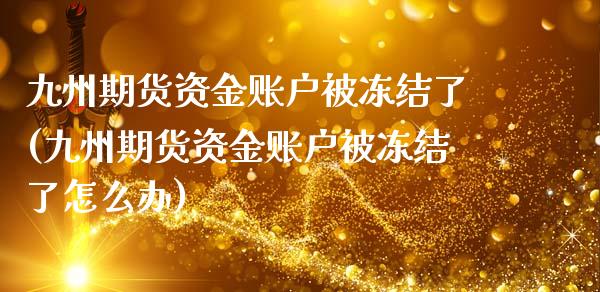 九州期货资金账户被冻结了(九州期货资金账户被冻结了怎么办)